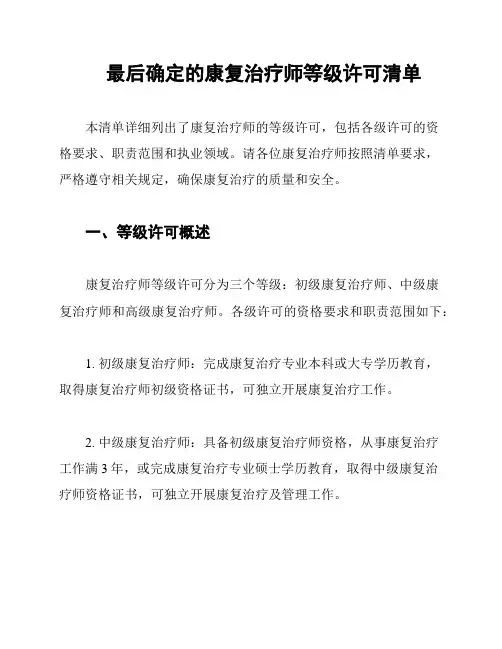 最后确定的康复治疗师等级许可清单

本清单详细列出了康复治疗师的等级许可，包括各级许可的资格要求、职责范围和执业领域。请各位康复治疗师按照清单要求，严格遵守相关规定，确保康复治疗的质量和安全。

一、等级许可概述

康复治疗师等级许可分为三个等级：初级康复治疗师、中级康复治疗师和高级康复治疗师。各级许可的资格要求和职责范围如下：

1. 初级康复治疗师：完成康复治疗专业本科或大专学历教育，取得康复治疗师初级资格证书，可独立开展康复治疗工作。

2. 中级康复治疗师：具备初级康复治疗师资格，从事康复治疗工作满 3 年，或完成康复治疗专业硕士学历教育，取得中级康复治疗师资格证书，可独立开展康复治疗及管理工作。